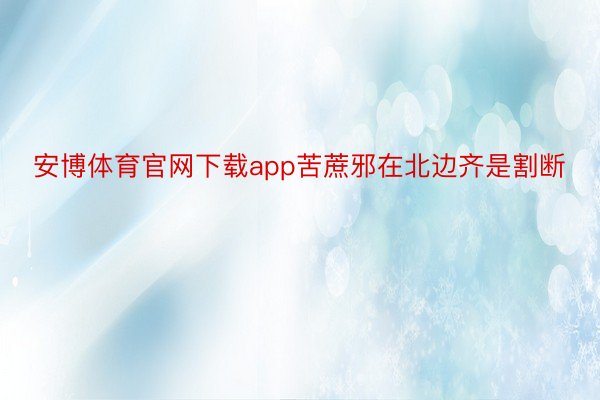 安博体育官网下载app苦蔗邪在北边齐是割断